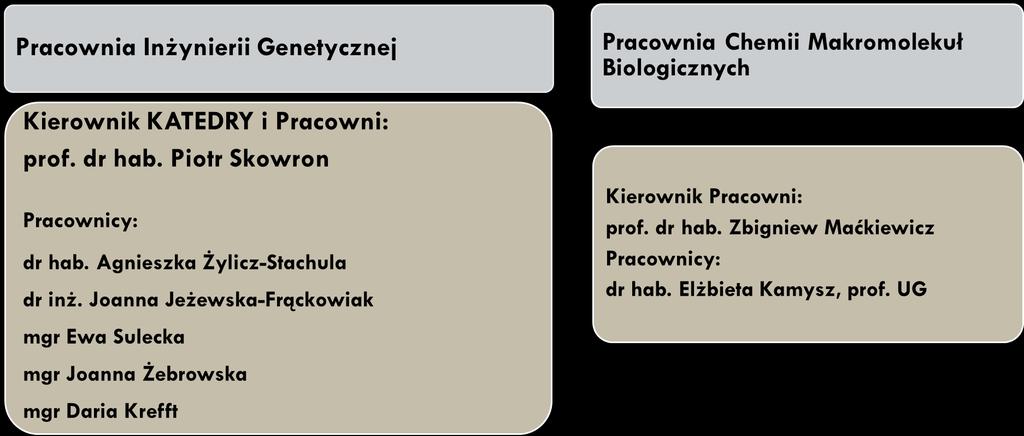 Pracownia Inżynierii Genetycznej

Kierownik KATEDRY i Pracowni:
prof. dr hab. Piotr Skowron

Pracownicy:
dr hab. Agnieszka Żylicz-Stachula
dr inż. Joanna Jeżewska-Frąckowiak
mgr Ewa Sulecka
mgr Joanna Żebrowska
mgr Daria Krefft

Pracownia Chemii Makromolekuł Biologicznych

Kierownik Pracowni:
prof. dr hab. Zbigniew Maćkiewicz
Pracownicy:
dr hab. Elżbieta Kamysz, prof. UG